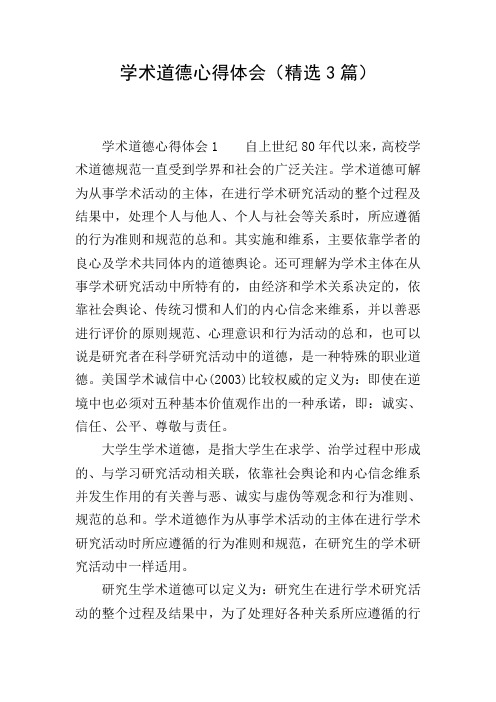 学术道德心得体会（精选3篇）

学术道德心得体会1　　自上世纪80年代以来，高校学术道德规范一直受到学界和社会的广泛关注。学术道德可解为从事学术活动的主体，在进行学术研究活动的整个过程及结果中，处理个人与他人、个人与社会等关系时，所应遵循的行为准则和规范的总和。其实施和维系，主要依靠学者的良心及学术共同体内的道德舆论。还可理解为学术主体在从事学术研究活动中所特有的，由经济和学术关系决定的，依靠社会舆论、传统习惯和人们的内心信念来维系，并以善恶进行评价的原则规范、心理意识和行为活动的总和，也可以说是研究者在科学研究活动中的道德，是一种特殊的职业道德。美国学术诚信中心(2003)比较权威的定义为：即使在逆境中也必须对五种基本价值观作出的一种承诺，即：诚实、信任、公平、尊敬与责任。

大学生学术道德，是指大学生在求学、治学过程中形成的、与学习研究活动相关联，依靠社会舆论和内心信念维系并发生作用的有关善与恶、诚实与虚伪等观念和行为准则、规范的总和。学术道德作为从事学术活动的主体在进行学术研究活动时所应遵循的行为准则和规范，在研究生的学术研究活动中一样适用。

研究生学术道德可以定义为：研究生在进行学术研究活动的整个过程及结果中，为了处理好各种关系所应遵循的行